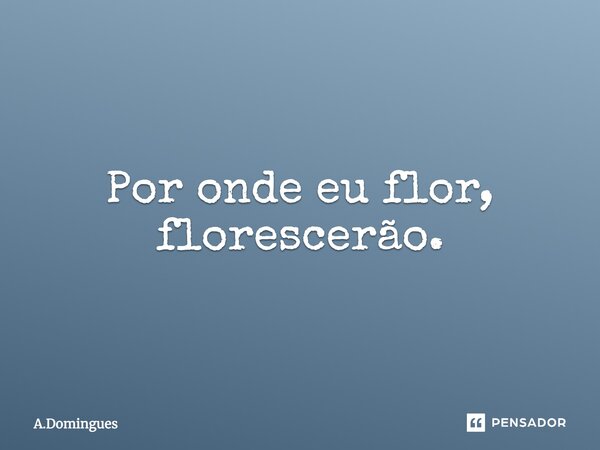 Por onde eu flor, florescerão.

A.Domingues

PENSADOR